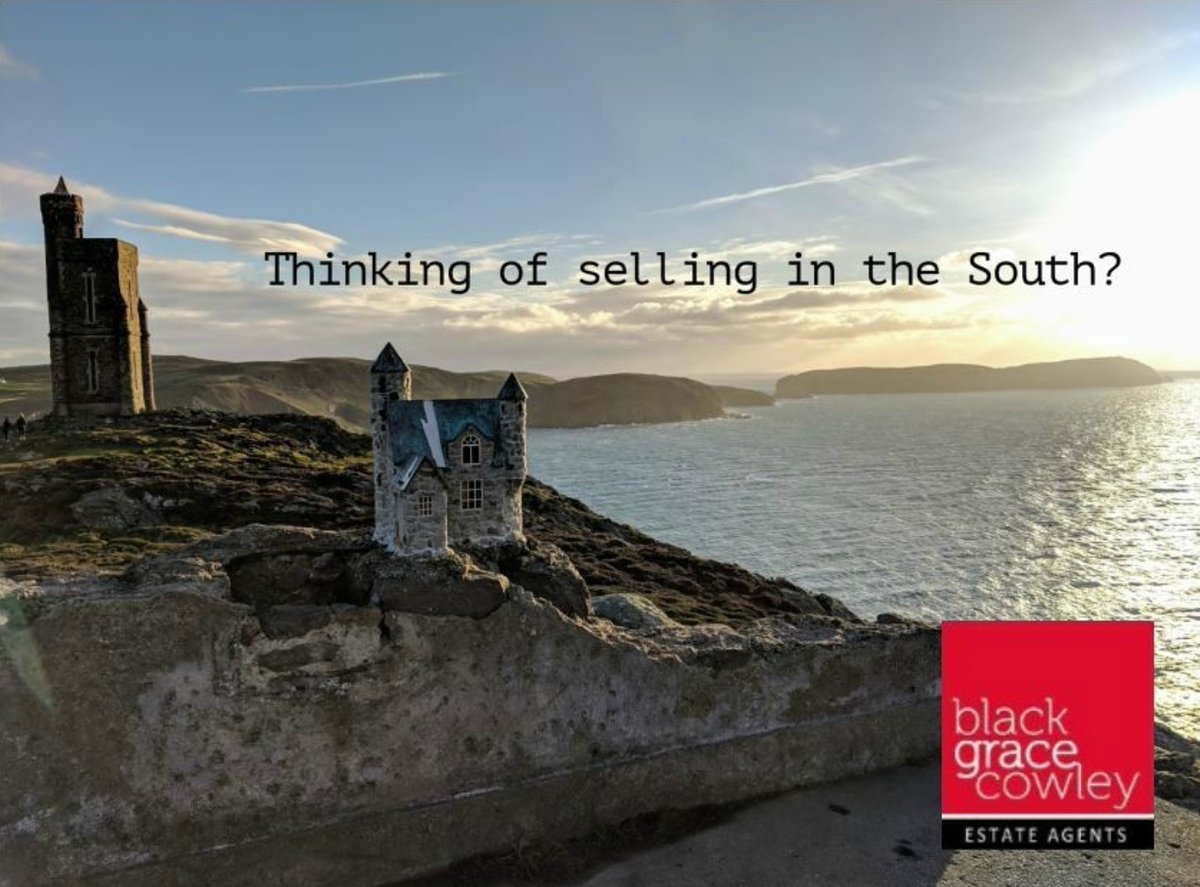 Thinking of selling in the South?

black
grace
cowley
ESTATE AGENTS